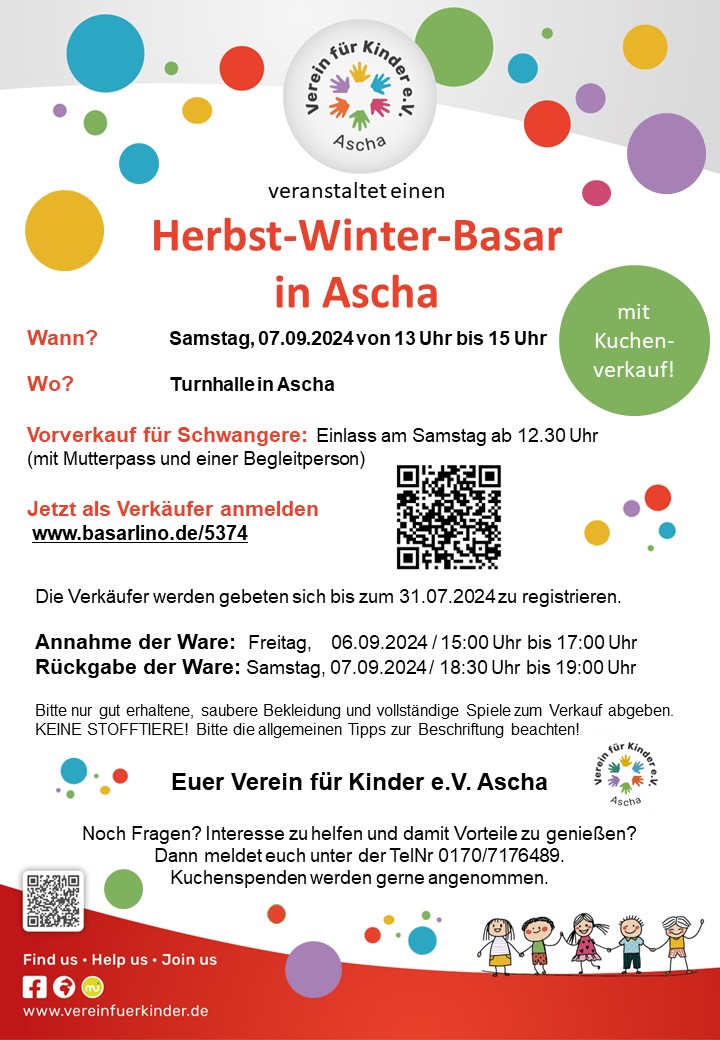 Verein für Kinder e.V.
Ascha

veranstaltet einen

Herbst-Winter-Basar in Ascha

mit Kuchenverkauf!

Wann? Samstag, 07.09.2024 von 13 Uhr bis 15 Uhr

Wo? Turnhalle in Ascha

Vorverkauf für Schwangere: Einlass am Samstag ab 12.30 Uhr (mit Mutterpass und einer Begleitperson)

Jetzt als Verkäufer anmelden
www.basarlino.de/5374

Die Verkäufer werden gebeten sich bis zum 31.07.2024 zu registrieren.

Annahme der Ware: Freitag, 06.09.2024 / 15:00 Uhr bis 17:00 Uhr
Rückgabe der Ware: Samstag, 07.09.2024 / 18:30 Uhr bis 19:00 Uhr

Bitte nur gut erhaltene, saubere Bekleidung und vollständige Spiele zum Verkauf abgeben. KEINE STOFFTIERE! Bitte die allgemeinen Tipps zur Beschriftung beachten!

Euer Verein für Kinder e.V. Ascha

Verein für Kinder e.V.
Ascha

Noch Fragen? Interesse zu helfen und damit Vorteile zu genießen?
Dann meldet euch unter der TelNr 0170/7176489.
Kuchenspenden werden gerne angenommen.

Find us • Help us • Join us
www.vereinfuerkinder.de